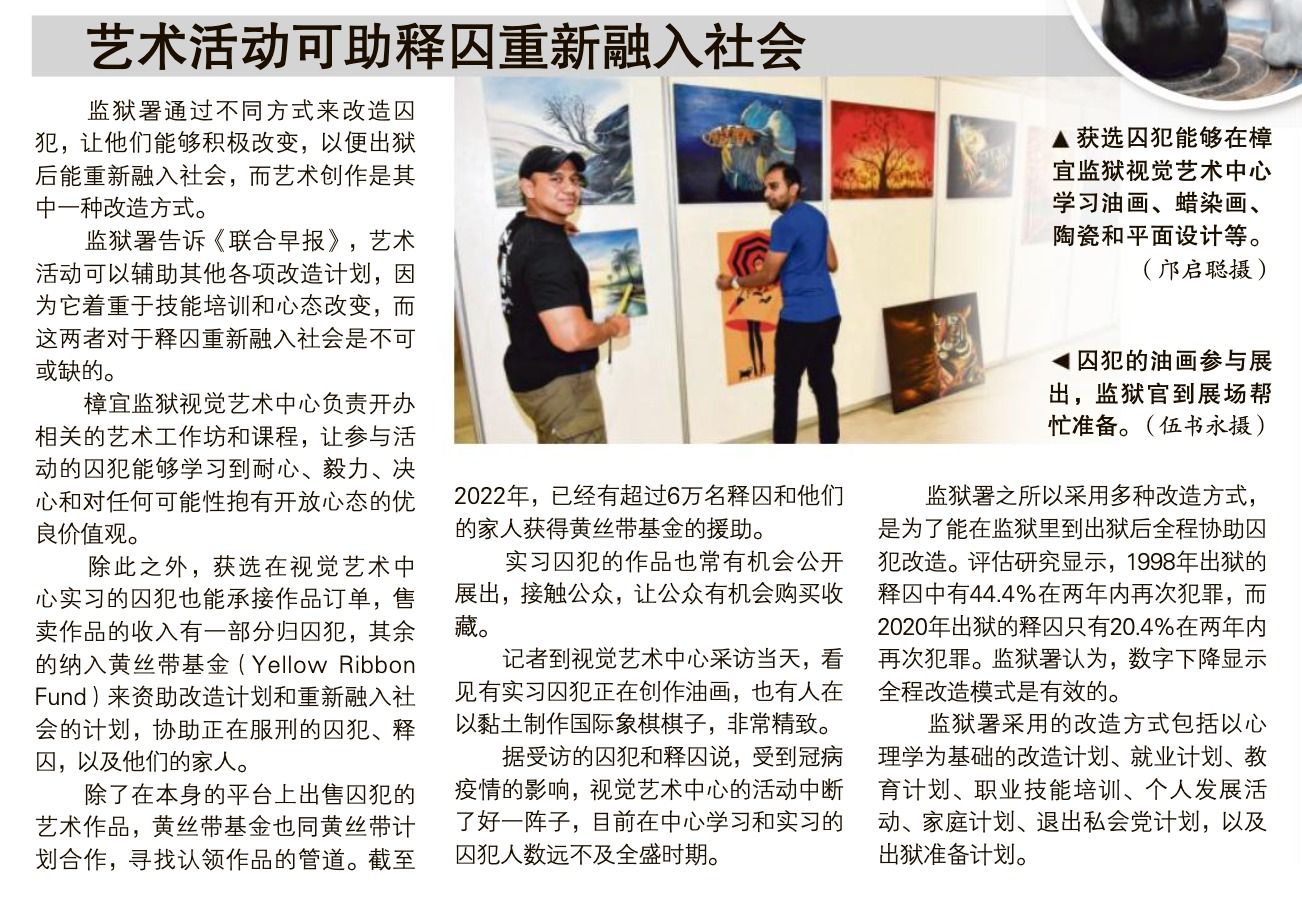 艺术活动可助释囚重新融入社会

监狱署通过不同方式来改造囚犯，让他们能够积极改变，以便出狱后能重新融入社会，而艺术创作是其中一种改造方式。

监狱署告诉《联合早报》，艺术活动可以辅助其他各项改造计划，因为它着重于技能培训和心态改变，而这两者对于释囚重新融入社会是不可或缺的。

樟宜监狱视觉艺术中心负责开办相关的艺术工作坊和课程，让参与活动的囚犯能够学习到耐心、毅力、决心和对任何可能性抱有开放心态的优良价值观。

除此之外，获选在视觉艺术中心实习的囚犯也能承接作品订单，售卖作品的收入有一部分归囚犯，其余的纳入黄丝带基金（Yellow Ribbon Fund）来资助改造计划和重新融入社会的计划，协助正在服刑的囚犯、释囚，以及他们的家人。

除了在本身的平台上出售囚犯的艺术作品，黄丝带基金也同黄丝带计划合作，寻找认领作品的管道。截至2022年，已经有超过6万名释囚和他们的家人获得黄丝带基金的援助。

实习囚犯的作品也常有机会公开展出，接触公众，让公众有机会购买收藏。

记者到视觉艺术中心采访当天，看见有实习囚犯正在创作油画，也有人在以黏土制作国际象棋棋子，非常精致。

据受访的囚犯和释囚说，受到冠病疫情的影响，视觉艺术中心的活动中断了好一阵子，目前在中心学习和实习的囚犯人数远不及全盛时期。

监狱署之所以采用多种改造方式，是为了能在监狱里到出狱后全程协助囚犯改造。评估研究显示，1998年出狱的释囚中有44.4%在两年内再次犯罪，而2020年出狱的释囚只有20.4%在两年内再次犯罪。监狱署认为，数字下降显示全程改造模式是有效的。

监狱署采用的改造方式包括以心理学为基础的改造计划、就业计划、教育计划、职业技能培训、个人发展活动、家庭计划、退出私会党计划，以及出狱准备计划。

▲获选囚犯能够在樟宜监狱视觉艺术中心学习油画、蜡染画、陶瓷和平面设计等。（邝启聪摄）

◀囚犯的油画参与展出，监狱官到展场帮忙准备。（伍书永摄）